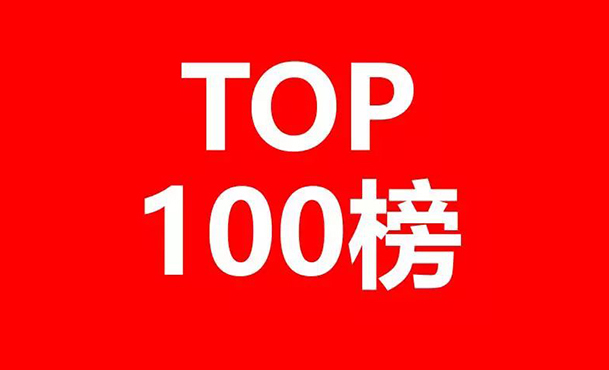 TOP
100榜